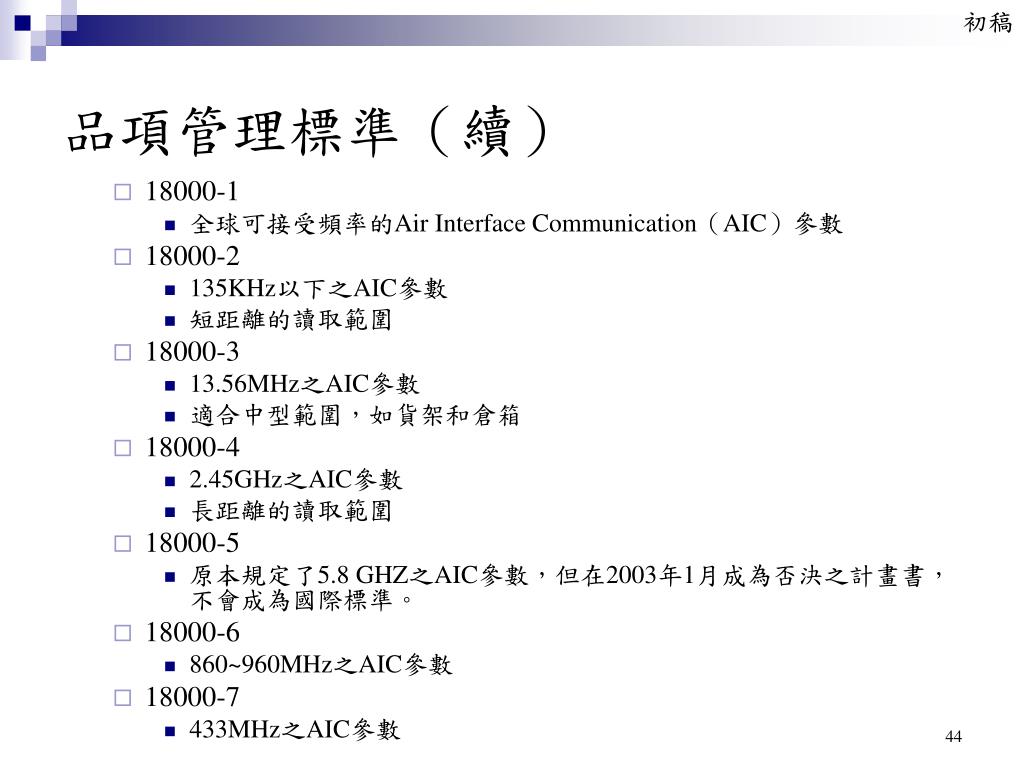 初稿

品項管理標準（續）

18000-1

全球可接受頻率的Air Interface Communication（AIC）參數

18000-2

135KHz以下之AIC參數

短距離的讀取範圍

18000-3

13.56MHz之AIC參數

適合中型範圍，如貨架和倉箱

18000-4

2.45GHz之AIC參數

長距離的讀取範圍

18000-5

原本規定了5.8 GHZ之AIC參數，但在2003年1月成為否決之計畫書，不會成為國際標準。

18000-6

860~960MHz之AIC參數

18000-7

433MHz之AIC參數

44